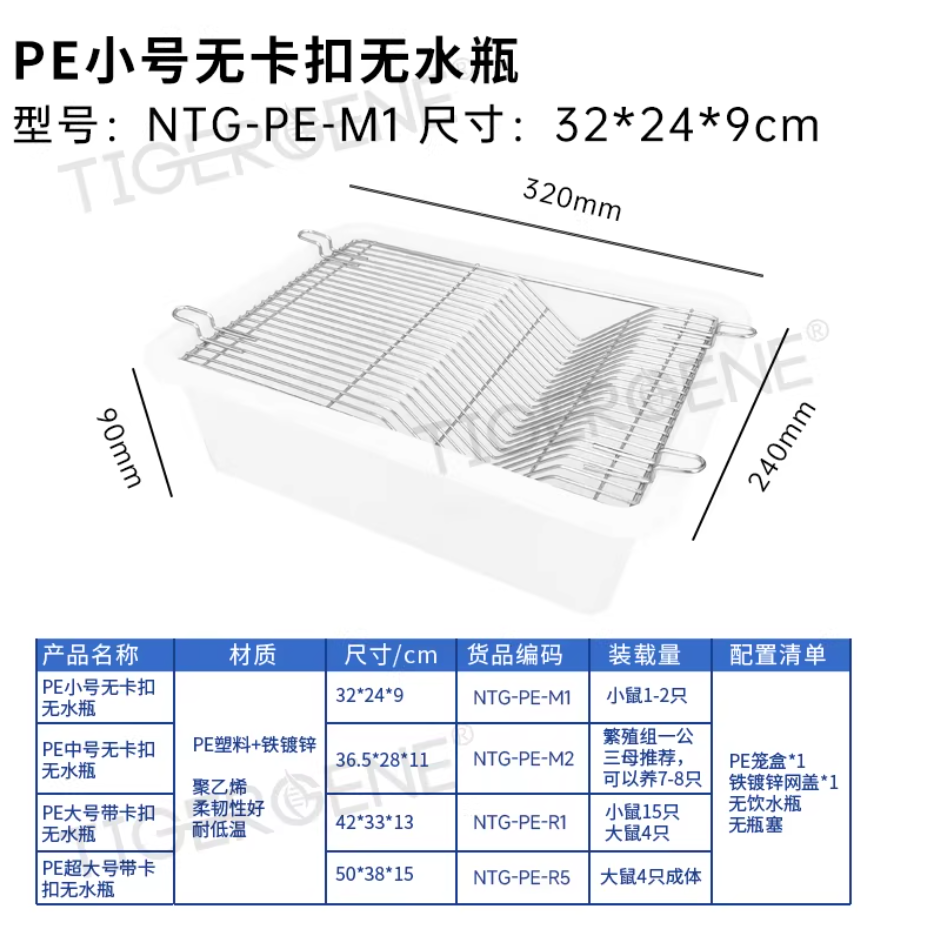 PE小号无卡扣无水瓶

型号：NTG-PE-M1 尺寸：32*24*9cm

320mm

90mm

240mm

| 产品名称 | 材质 | 尺寸/cm | 货品编码 | 装载量 | 配置清单 |
|---|---|---|---|---|---|
| PE小号无卡扣无水瓶 | PE塑料+铁镀锌 聚乙烯 柔韧性好 耐低温 | 32*24*9 | NTG-PE-M1 | 小鼠1-2只 | PE笼盒*1 铁镀锌网盖*1 无饮水瓶 无瓶塞 |
| PE中号无卡扣无水瓶 | | 36.5*28*11 | NTG-PE-M2 | 繁殖组一公三母推荐，可以养7-8只 | |
| PE大号带卡扣无水瓶 | | 42*33*13 | NTG-PE-R1 | 小鼠15只 大鼠4只 | |
| PE超大号带卡扣无水瓶 | | 50*38*15 | NTG-PE-R5 | 大鼠4只成体 | |

TIGERGENE®